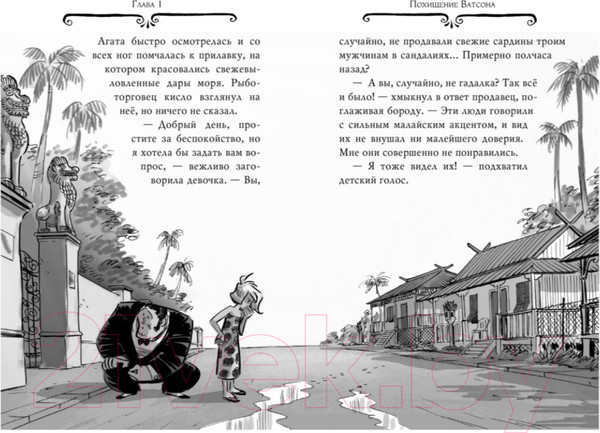 Глава 1

Агата быстро осмотрелась и со всех ног помчалась к прилавку, на котором красовались свежевыловленные дары моря. Рыботорговец кисло взглянул на неё, но ничего не сказал.

— Добрый день, простите за беспокойство, но я хотела бы задать вам вопрос, — вежливо заговорила девочка. — Вы,

Похищение Ватсона

случайно, не продавали свежие сардины троим мужчинам в сандалиях... Примерно полчаса назад?

— А вы, случайно, не гадалка? Так всё и было! — хмыкнул в ответ продавец, поглаживая бороду. — Эти люди говорили с сильным малайским акцентом, и вид их не внушал ни малейшего доверия. Мне они совершенно не понравились.

— Я тоже видел их! — подхватил детский голос.

21vek.by